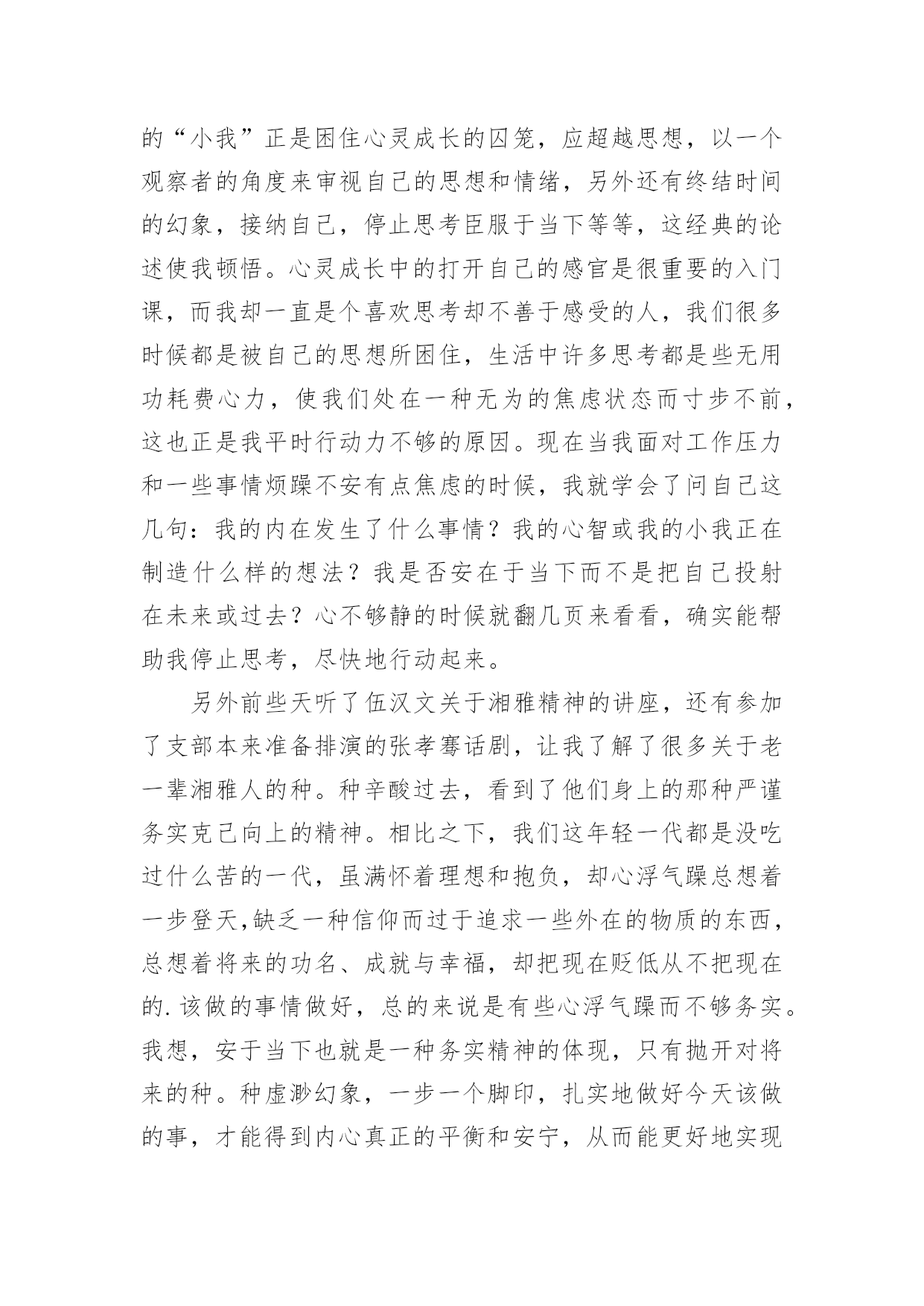 的“小我”正是困住心灵成长的囚笼，应超越思想，以一个观察者的角度来审视自己的思想和情绪，另外还有终结时间的幻象，接纳自己，停止思考臣服于当下等等，这经典的论述使我顿悟。心灵成长中的打开自己的感官是很重要的入门课，而我却一直是个喜欢思考却不善于感受的人，我们很多时候都是被自己的思想所困住，生活中许多思考都是些无用功耗费心力，使我们处在一种无为的焦虑状态而寸步不前，这也正是我平时行动力不够的原因。现在当我面对工作压力和一些事情烦躁不安有点焦虑的时候，我就学会了问自己这几句：我的内在发生了什么事情？我的心智或我的小我正在制造什么样的想法？我是否安在于当下而不是把自己投射在未来或过去？心不够静的时候就翻几页来看看，确实能帮助我停止思考，尽快地行动起来。

另外前些天听了伍汉文关于湘雅精神的讲座，还有参加了支部本来准备排演的张孝骞话剧，让我了解了很多关于老一辈湘雅人的种。种辛酸过去，看到了他们身上的那种严谨务实克己向上的精神。相比之下，我们这年轻一代都是没吃过什么苦的一代，虽满怀着理想和抱负，却心浮气躁总想着一步登天,缺乏一种信仰而过于追求一些外在的物质的东西，总想着将来的功名、成就与幸福，却把现在贬低从不把现在的.该做的事情做好，总的来说是有些心浮气躁而不够务实。我想，安于当下也就是一种务实精神的体现，只有抛开对将来的种。种虚渺幻象，一步一个脚印，扎实地做好今天该做的事，才能得到内心真正的平衡和安宁，从而能更好地实现